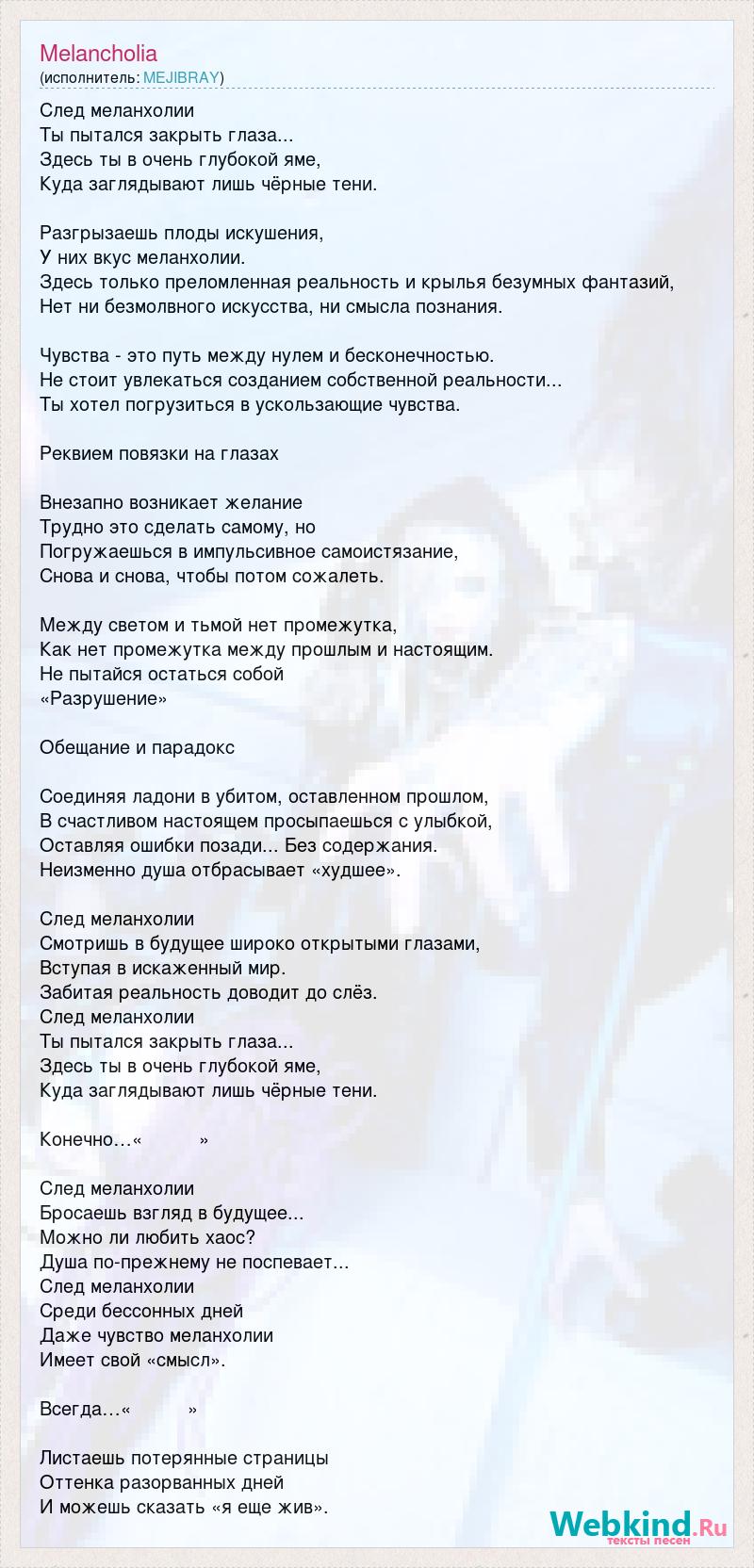 Melancholia
(исполнитель: MEJIBRAY)

След меланхолии
Ты пытался закрыть глаза...
Здесь ты в очень глубокой яме,
Куда заглядывают лишь чёрные тени.

Разгрызаешь плоды искушения,
У них вкус меланхолии.
Здесь только преломленная реальность и крылья безумных фантазий,
Нет ни безмолвного искусства, ни смысла познания.

Чувства - это путь между нулем и бесконечностью.
Не стоит увлекаться созданием собственной реальности...
Ты хотел погрузиться в ускользающие чувства.

Реквием повязки на глазах

Внезапно возникает желание
Трудно это сделать самому, но
Погружаешься в импульсивное самоистязание,
Снова и снова, чтобы потом сожалеть.

Между светом и тьмой нет промежутка,
Как нет промежутка между прошлым и настоящим.
Не пытайся остаться собой
«Разрушение»

Обещание и парадокс

Соединяя ладони в убитом, оставленном прошлом,
В счастливом настоящем просыпаешься с улыбкой,
Оставляя ошибки позади... Без содержания.
Неизменно душа отбрасывает «худшее».

След меланхолии
Смотришь в будущее широко открытыми глазами,
Вступая в искаженный мир.
Забитая реальность доводит до слёз.
След меланхолии
Ты пытался закрыть глаза...
Здесь ты в очень глубокой яме,
Куда заглядывают лишь чёрные тени.

Конечно…« »

След меланхолии
Бросаешь взгляд в будущее...
Можно ли любить хаос?
Душа по-прежнему не поспевает...
След меланхолии
Среди бессонных дней
Даже чувство меланхолии
Имеет свой «смысл».

Всегда…« »

Листаешь потерянные страницы
Оттенка разорванных дней
И можешь сказать «я еще жив».

Webkind.Ru
тексты песен